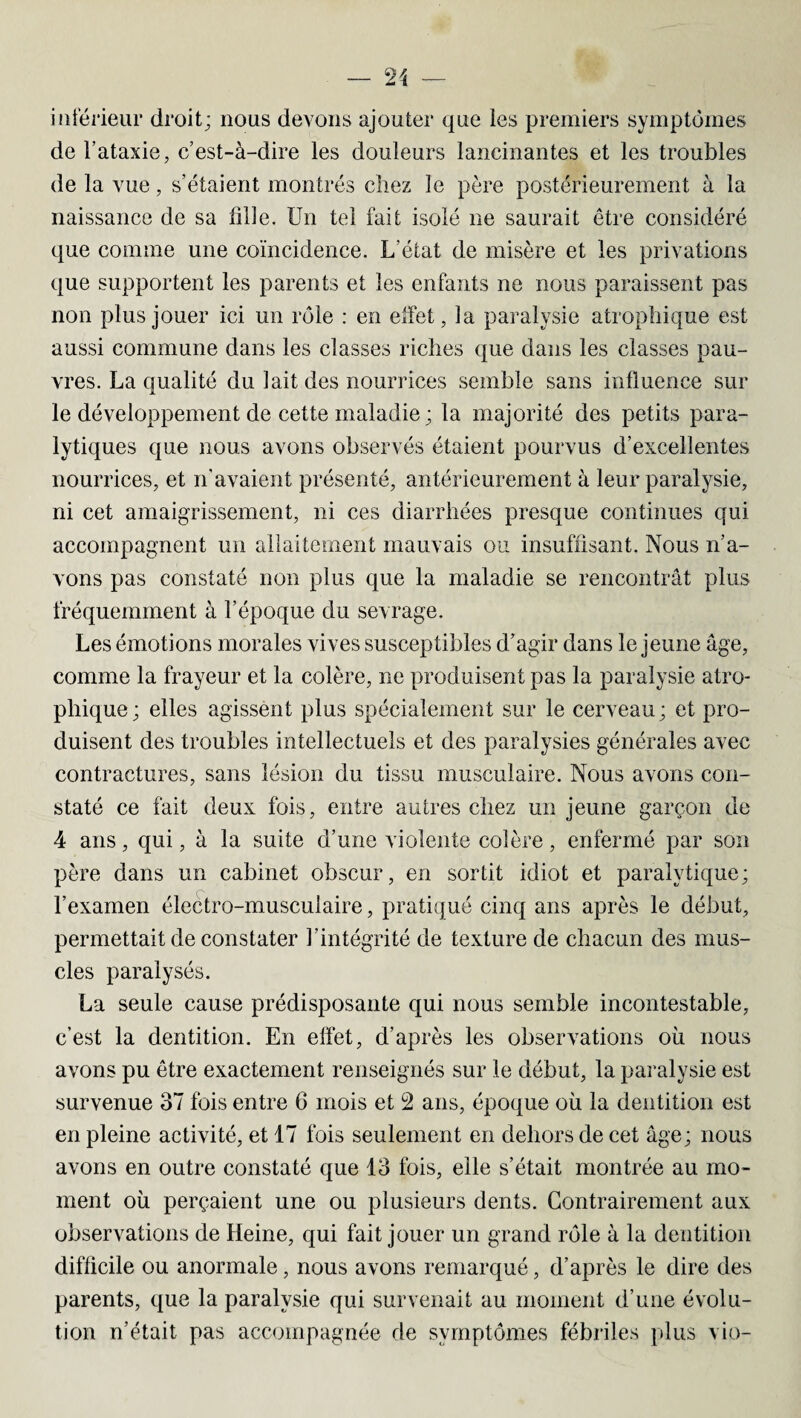 — 24 —

inférieur droit; nous devons ajouter que les premiers symptômes de l'ataxie, c'est-à-dire les douleurs lancinantes et les troubles de la vue, s'étaient montrés chez le père postérieurement à la naissance de sa fille. Un tel fait isolé ne saurait être considéré que comme une coïncidence. L'état de misère et les privations que supportent les parents et les enfants ne nous paraissent pas non plus jouer ici un rôle : en effet, la paralysie atrophique est aussi commune dans les classes riches que dans les classes pauvres. La qualité du lait des nourrices semble sans influence sur le développement de cette maladie; la majorité des petits paralytiques que nous avons observés étaient pourvus d'excellentes nourrices, et n'avaient présenté, antérieurement à leur paralysie, ni cet amaigrissement, ni ces diarrhées presque continues qui accompagnent un allaitement mauvais ou insuffisant. Nous n'avons pas constaté non plus que la maladie se rencontrât plus fréquemment à l'époque du sevrage.

Les émotions morales vives susceptibles d'agir dans le jeune âge, comme la frayeur et la colère, ne produisent pas la paralysie atrophique; elles agissent plus spécialement sur le cerveau; et produisent des troubles intellectuels et des paralysies générales avec contractures, sans lésion du tissu musculaire. Nous avons constaté ce fait deux fois, entre autres chez un jeune garçon de 4 ans, qui, à la suite d'une violente colère, enfermé par son père dans un cabinet obscur, en sortit idiot et paralytique; l'examen électro-musculaire, pratiqué cinq ans après le début, permettait de constater l'intégrité de texture de chacun des muscles paralysés.

La seule cause prédisposante qui nous semble incontestable, c'est la dentition. En effet, d'après les observations où nous avons pu être exactement renseignés sur le début, la paralysie est survenue 37 fois entre 6 mois et 2 ans, époque où la dentition est en pleine activité, et 17 fois seulement en dehors de cet âge; nous avons en outre constaté que 13 fois, elle s'était montrée au moment où perçaient une ou plusieurs dents. Contrairement aux observations de Heine, qui fait jouer un grand rôle à la dentition difficile ou anormale, nous avons remarqué, d'après le dire des parents, que la paralysie qui survenait au moment d'une évolution n'était pas accompagnée de symptômes fébriles plus vio-